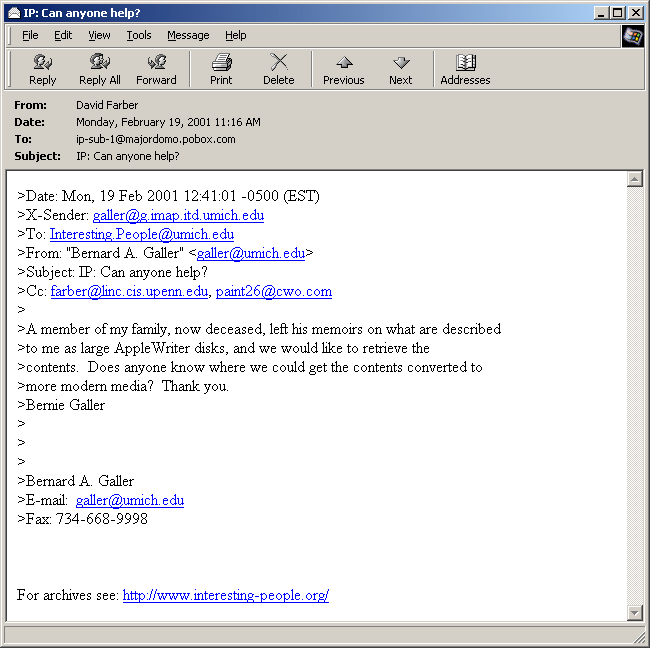 IP: Can anyone help?

File Edit View Tools Message Help

Reply Reply All Forward Print Delete Previous Next Addresses

From: David Farber
Date: Monday, February 19, 2001 11:16 AM
To: ip-sub-1@majordomo.pobox.com
Subject: IP: Can anyone help?

>Date: Mon, 19 Feb 2001 12:41:01 -0500 (EST)
>X-Sender: galler@g.imap.itd.umich.edu
>To: Interesting.People@umich.edu
>From: "Bernard A. Galler" <galler@umich.edu>
>Subject: IP: Can anyone help?
>Cc: farber@linc.cis.upenn.edu, paint26@cwo.com
>
>A member of my family, now deceased, left his memoirs on what are described
>to me as large AppleWriter disks, and we would like to retrieve the
>contents. Does anyone know where we could get the contents converted to
>more modern media? Thank you.
>Bernie Galler
>
>
>
>Bernard A. Galler
>E-mail: galler@umich.edu
>Fax: 734-668-9998

For archives see: http://www.interesting-people.org/